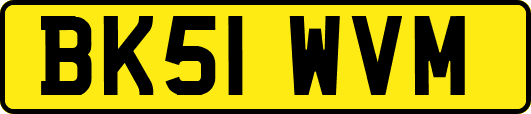 BK51 WVM